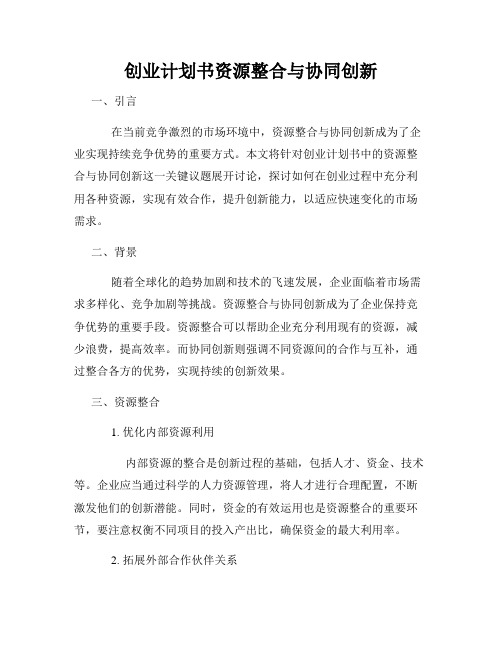 创业计划书资源整合与协同创新

一、引言

在当前竞争激烈的市场环境中，资源整合与协同创新成为了企业实现持续竞争优势的重要方式。本文将针对创业计划书中的资源整合与协同创新这一关键议题展开讨论，探讨如何在创业过程中充分利用各种资源，实现有效合作，提升创新能力，以适应快速变化的市场需求。

二、背景

随着全球化的趋势加剧和技术的飞速发展，企业面临着市场需求多样化、竞争加剧等挑战。资源整合与协同创新成为了企业保持竞争优势的重要手段。资源整合可以帮助企业充分利用现有的资源，减少浪费，提高效率。而协同创新则强调不同资源间的合作与互补，通过整合各方的优势，实现持续的创新效果。

三、资源整合

1. 优化内部资源利用

内部资源的整合是创新过程的基础，包括人才、资金、技术等。企业应当通过科学的人力资源管理，将人才进行合理配置，不断激发他们的创新潜能。同时，资金的有效运用也是资源整合的重要环节，要注意权衡不同项目的投入产出比，确保资金的最大利用率。

2. 拓展外部合作伙伴关系